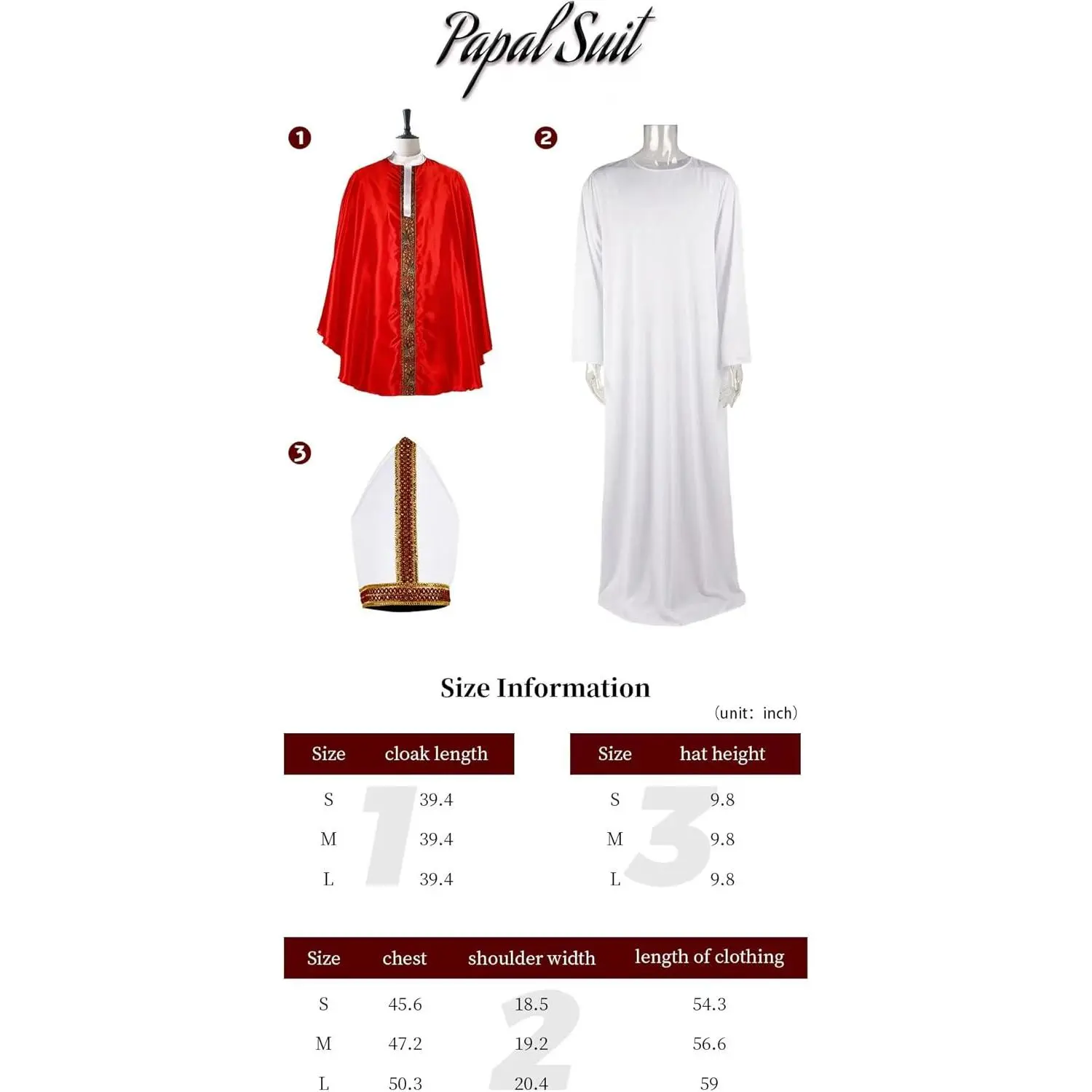 Papal Suit

1

2

3

Size Information

(unit: inch)

| Size | cloak length |
|---|---|
| S | 39.4 |
| M | 39.4 |
| L | 39.4 |

1

| Size | hat height |
|---|---|
| S | 9.8 |
| M | 9.8 |
| L | 9.8 |

3

| Size | chest | shoulder width | length of clothing |
|---|---|---|---|
| S | 45.6 | 18.5 | 54.3 |
| M | 47.2 | 19.2 | 56.6 |
| L | 50.3 | 20.4 | 59 |

2